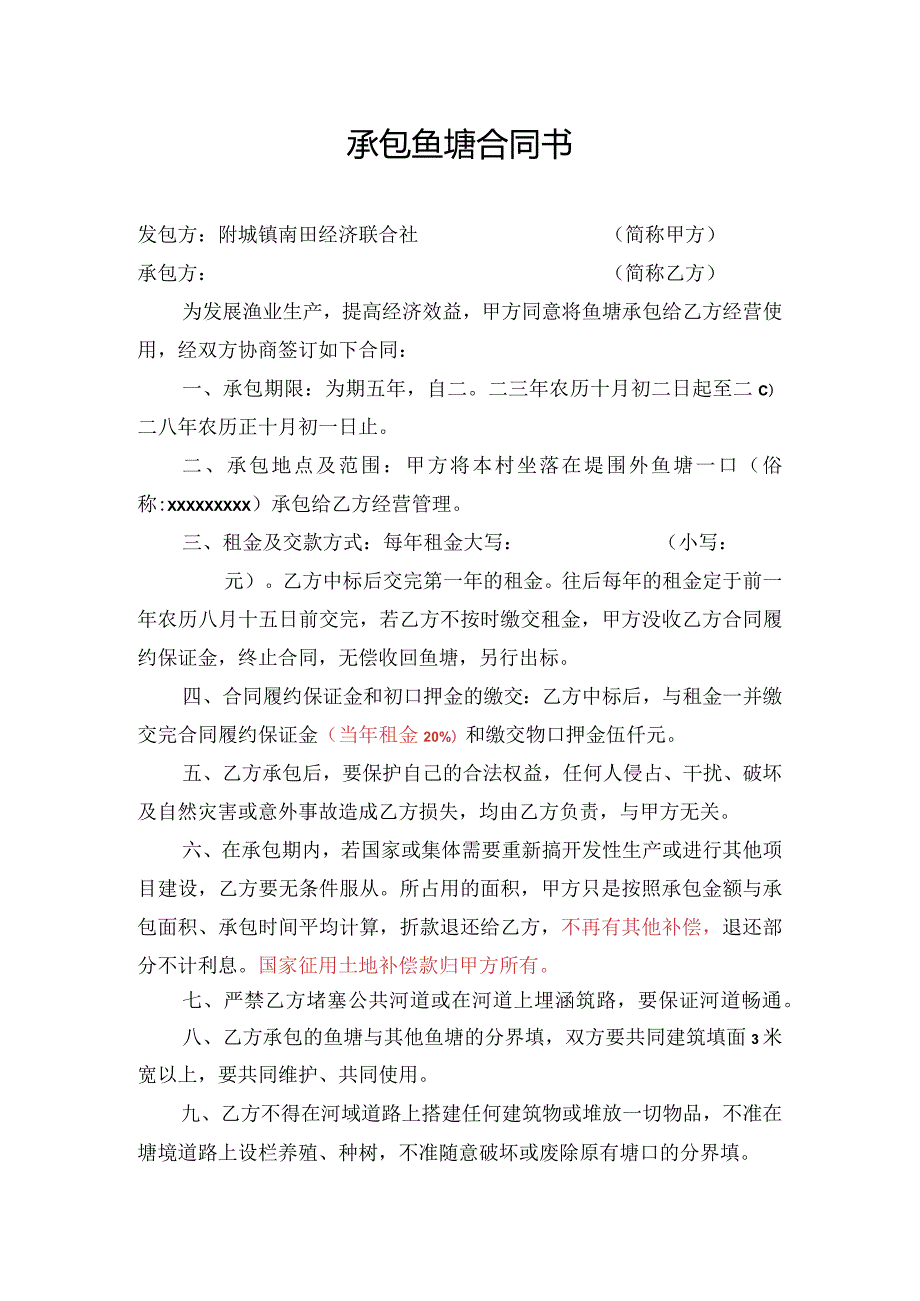 承包鱼塘合同书

发包方：附城镇南田经济联合社　　　　　　　　（简称甲方）

承包方：　　　　　　　　　　　　　　　　　　（简称乙方）

为发展渔业生产，提高经济效益，甲方同意将鱼塘承包给乙方经营使用，经双方协商签订如下合同：

一、承包期限：为期五年，自二。二三年农历十月初二日起至二c)二八年农历正十月初一日止。

二、承包地点及范围：甲方将本村坐落在堤围外鱼塘一口（俗称:xxxxxxxxx）承包给乙方经营管理。

三、租金及交款方式：每年租金大写：　　　　　　（小写：　　元）。乙方中标后交完第一年的租金。往后每年的租金定于前一年农历八月十五日前交完，若乙方不按时缴交租金，甲方没收乙方合同履约保证金，终止合同，无偿收回鱼塘，另行出标。

四、合同履约保证金和初口押金的缴交：乙方中标后，与租金一并缴交完合同履约保证金（当年租金20%）和缴交物口押金伍仟元。

五、乙方承包后，要保护自己的合法权益，任何人侵占、干扰、破坏及自然灾害或意外事故造成乙方损失，均由乙方负责，与甲方无关。

六、在承包期内，若国家或集体需要重新搞开发性生产或进行其他项目建设，乙方要无条件服从。所占用的面积，甲方只是按照承包金额与承包面积、承包时间平均计算，折款退还给乙方，不再有其他补偿，退还部分不计利息。国家征用土地补偿款归甲方所有。

七、严禁乙方堵塞公共河道或在河道上埋涵筑路，要保证河道畅通。

八、乙方承包的鱼塘与其他鱼塘的分界填，双方要共同建筑填面3米宽以上，要共同维护、共同使用。

九、乙方不得在河域道路上搭建任何建筑物或堆放一切物品，不准在塘境道路上设栏养殖、种树，不准随意破坏或废除原有塘口的分界填。